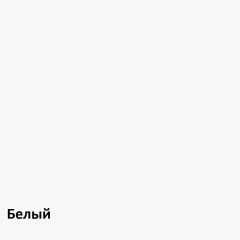 Белый